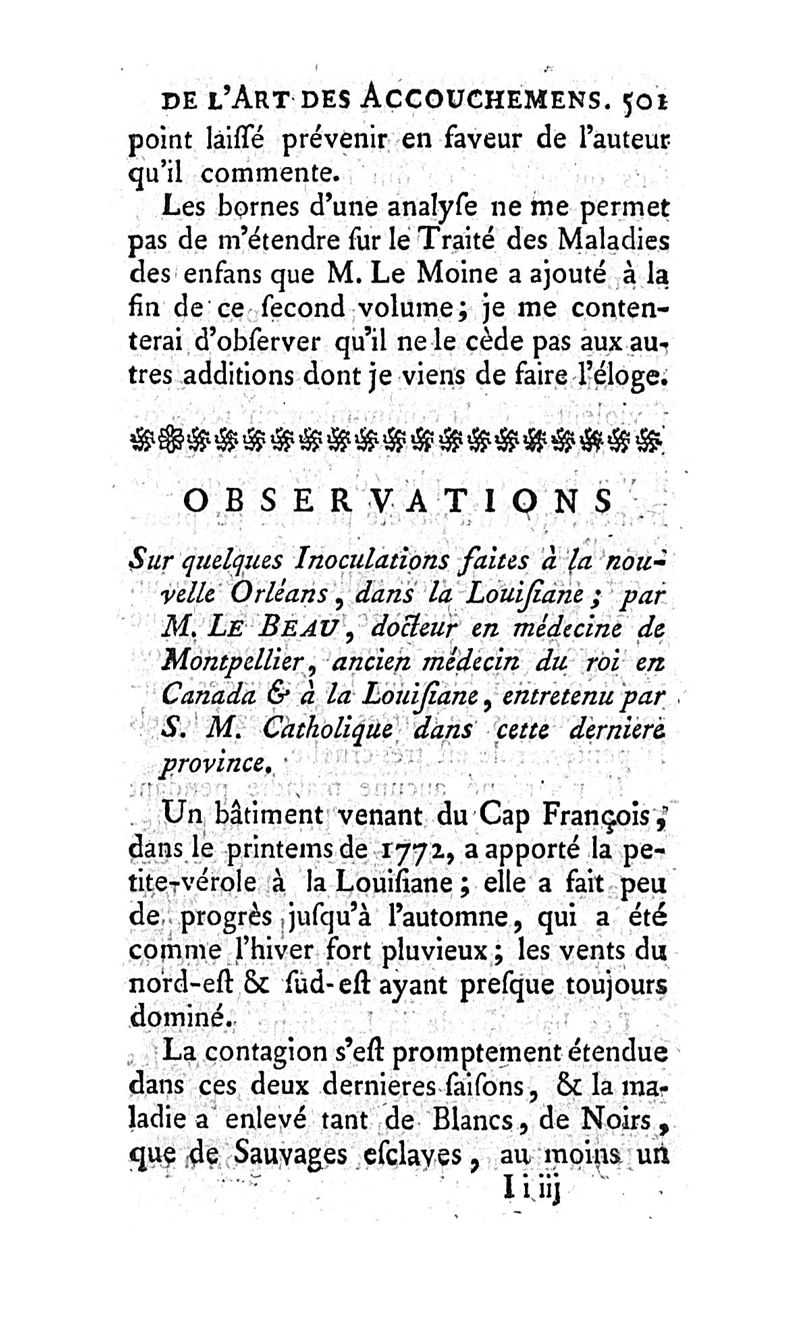 DE L'ART DES ACCOUCHEMENS. 501

point laiſſé prévenir en faveur de l'auteur qu'il commente.

Les bornes d'une analyſe ne me permet pas de m'étendre ſur le Traité des Maladies des enfans que M. Le Moine a ajouté à la fin de ce ſecond volume; je me contenterai d'obſerver qu'il ne le cède pas aux autres additions dont je viens de faire l'éloge.

OBSERVATIONS

Sur quelques Inoculations faites à la nouvelle Orléans, dans la Louiſiane; par M. LE BEAU, docteur en médecine de Montpellier, ancien médecin du roi en Canada & à la Louiſiane, entretenu par S. M. Catholique dans cette derniere province.

Un bâtiment venant du Cap François, dans le printems de 1772, a apporté la petite-vérole à la Louiſiane; elle a fait peu de progrès juſqu'à l'automne, qui a été comme l'hiver fort pluvieux; les vents du nord-eſt & ſud-eſt ayant preſque toujours dominé.

La contagion s'eſt promptement étendue dans ces deux dernieres ſaiſons, & la maladie a enlevé tant de Blancs, de Noirs, que de Sauvages eſclaves, au moins un

I i iij